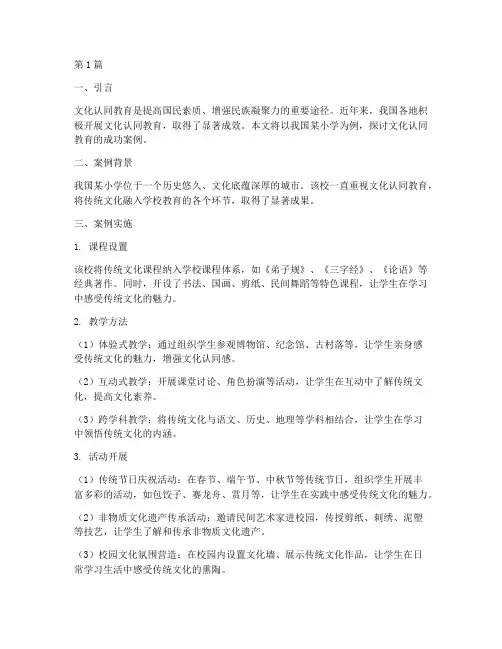 第1篇

一、引言

文化认同教育是提高国民素质、增强民族凝聚力的重要途径。近年来，我国各地积极开展文化认同教育，取得了显著成效。本文将以我国某小学为例，探讨文化认同教育的成功案例。

二、案例背景

我国某小学位于一个历史悠久、文化底蕴深厚的城市。该校一直重视文化认同教育，将传统文化融入学校教育的各个环节，取得了显著成果。

三、案例实施

1. 课程设置

该校将传统文化课程纳入学校课程体系，如《弟子规》、《三字经》、《论语》等经典著作。同时，开设了书法、国画、剪纸、民间舞蹈等特色课程，让学生在学习中感受传统文化的魅力。

2. 教学方法

（1）体验式教学：通过组织学生参观博物馆、纪念馆、古村落等，让学生亲身感受传统文化的魅力，增强文化认同感。

（2）互动式教学：开展课堂讨论、角色扮演等活动，让学生在互动中了解传统文化，提高文化素养。

（3）跨学科教学：将传统文化与语文、历史、地理等学科相结合，让学生在学习中领悟传统文化的内涵。

3. 活动开展

（1）传统节日庆祝活动：在春节、端午节、中秋节等传统节日，组织学生开展丰富多彩的活动，如包饺子、赛龙舟、赏月等，让学生在实践中感受传统文化的魅力。

（2）非物质文化遗产传承活动：邀请民间艺术家进校园，传授剪纸、刺绣、泥塑等技艺，让学生了解和传承非物质文化遗产。

（3）校园文化氛围营造：在校园内设置文化墙、展示传统文化作品，让学生在日常学习生活中感受传统文化的熏陶。